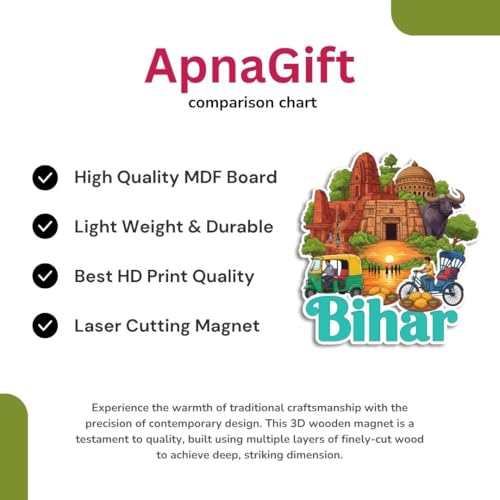 ApnaGift
comparison chart

High Quality MDF Board

Light Weight & Durable

Best HD Print Quality

Laser Cutting Magnet

Bihar

Experience the warmth of traditional craftsmanship with the precision of contemporary design. This 3D wooden magnet is a testament to quality, built using multiple layers of finely-cut wood to achieve deep, striking dimension.